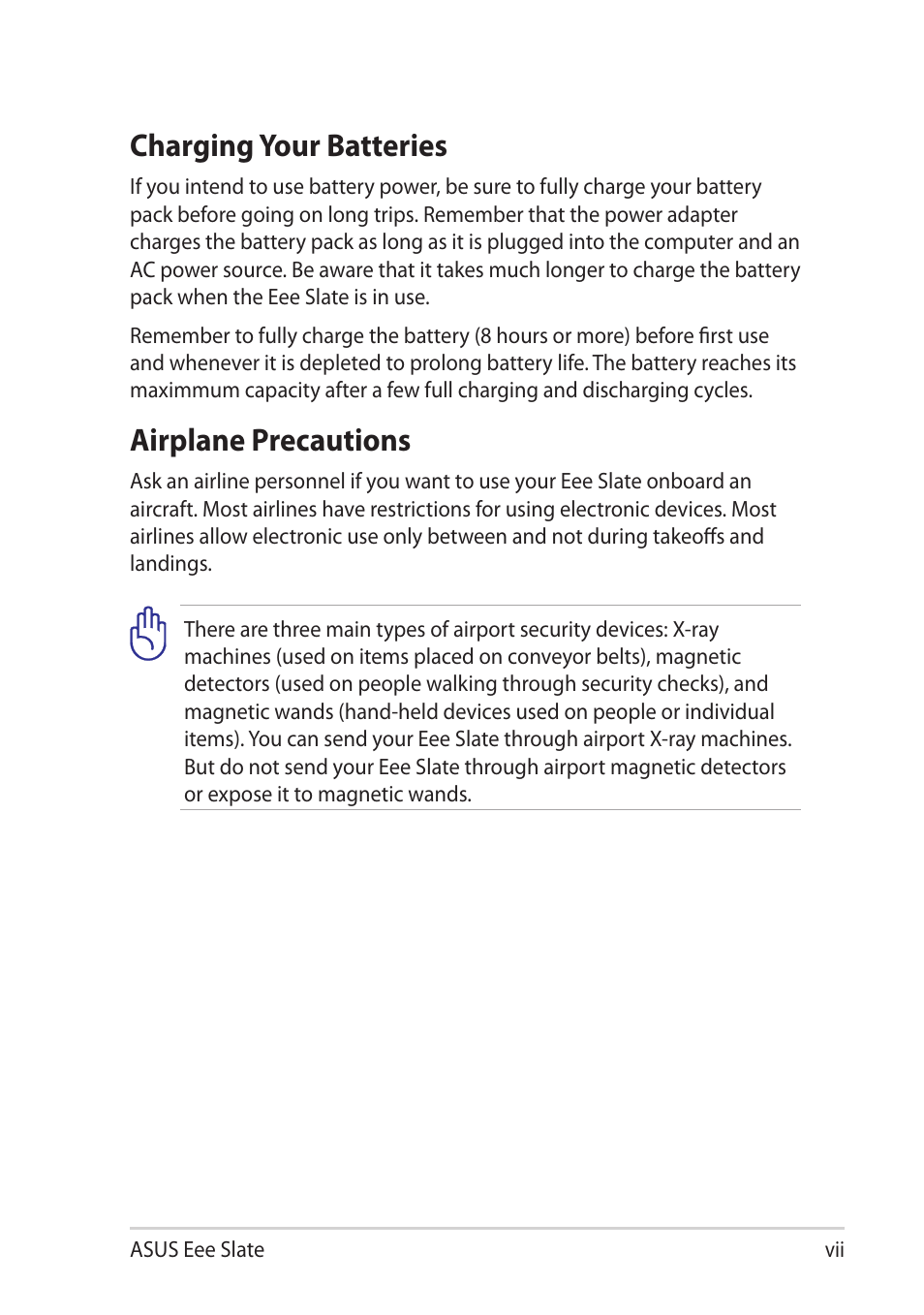 Charging Your Batteries

If you intend to use battery power, be sure to fully charge your battery pack before going on long trips. Remember that the power adapter charges the battery pack as long as it is plugged into the computer and an AC power source. Be aware that it takes much longer to charge the battery pack when the Eee Slate is in use.

Remember to fully charge the battery (8 hours or more) before first use and whenever it is depleted to prolong battery life. The battery reaches its maximmum capacity after a few full charging and discharging cycles.

Airplane Precautions

Ask an airline personnel if you want to use your Eee Slate onboard an aircraft. Most airlines have restrictions for using electronic devices. Most airlines allow electronic use only between and not during takeoffs and landings.

There are three main types of airport security devices: X-ray machines (used on items placed on conveyor belts), magnetic detectors (used on people walking through security checks), and magnetic wands (hand-held devices used on people or individual items). You can send your Eee Slate through airport X-ray machines. But do not send your Eee Slate through airport magnetic detectors or expose it to magnetic wands.

ASUS Eee Slate

vii